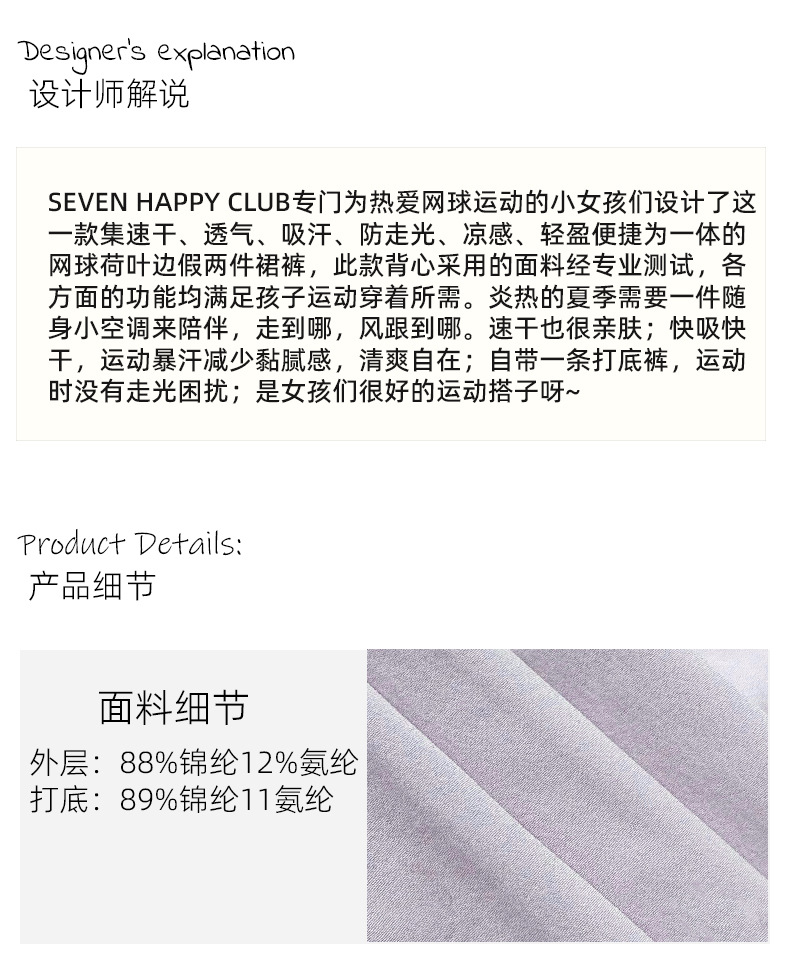 Designer's explanation
设计师解说

SEVEN HAPPY CLUB专门为热爱网球运动的小女孩们设计了这一款集速干、透气、吸汗、防走光、凉感、轻盈便捷为一体的网球荷叶边假两件裙裤，此款背心采用的面料经专业测试，各方面的功能均满足孩子运动穿着所需。炎热的夏季需要一件随身小空调来陪伴，走到哪，风跟到哪。速干也很亲肤；快吸快干，运动暴汗减少黏腻感，清爽自在；自带一条打底裤，运动时没有走光困扰；是女孩们很好的运动搭子呀~

Product Details:
产品细节

面料细节
外层：88%锦纶12%氨纶
打底：89%锦纶11氨纶